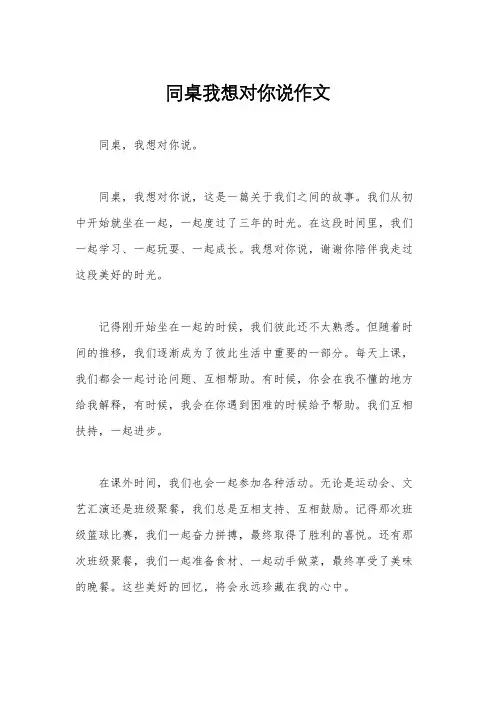 同桌我想对你说作文

同桌，我想对你说。

同桌，我想对你说，这是一篇关于我们之间的故事。我们从初中开始就坐在一起，一起度过了三年的时光。在这段时间里，我们一起学习、一起玩耍、一起成长。我想对你说，谢谢你陪伴我走过这段美好的时光。

记得刚开始坐在一起的时候，我们彼此还不太熟悉。但随着时间的推移，我们逐渐成为了彼此生活中重要的一部分。每天上课，我们都会一起讨论问题、互相帮助。有时候，你会在我不懂的地方给我解释，有时候，我会在你遇到困难的时候给予帮助。我们互相扶持，一起进步。

在课外时间，我们也会一起参加各种活动。无论是运动会、文艺汇演还是班级聚餐，我们总是互相支持、互相鼓励。记得那次班级篮球比赛，我们一起奋力拼搏，最终取得了胜利的喜悦。还有那次班级聚餐，我们一起准备食材、一起动手做菜，最终享受了美味的晚餐。这些美好的回忆，将会永远珍藏在我的心中。